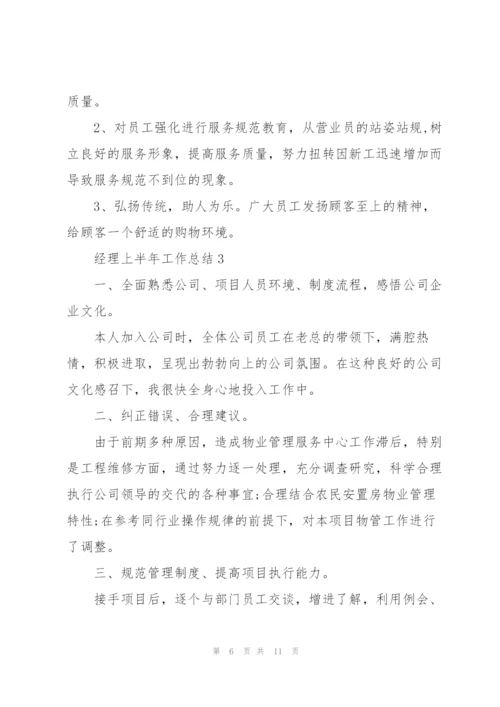 质量。

2、对员工强化进行服务规范教育，从营业员的站姿站规,树立良好的服务形象，提高服务质量，努力扭转因新工迅速增加而导致服务规范不到位的现象。

3、弘扬传统，助人为乐。广大员工发扬顾客至上的精神，给顾客一个舒适的购物环境。

经理上半年工作总结3

一、全面熟悉公司、项目人员环境、制度流程，感悟公司企业文化。

本人加入公司时，全体公司员工在老总的带领下，满腔热情，积极进取，呈现出勃勃向上的公司氛围。在这种良好的公司文化感召下，我很快全身心地投入工作中。

二、纠正错误、合理建议。

由于前期多种原因，造成物业管理服务中心工作滞后，特别是工程维修方面，通过努力逐一处理，充分调查研究，科学合理执行公司领导的交代的各种事宜;合理结合农民安置房物业管理特性;在参考同行业操作规律的前提下，对本项目物管工作进行了调整。

三、规范管理制度、提高项目执行能力。

接手项目后，逐个与部门员工交谈，增进了解，利用例会、

第 6 页 共 11 页